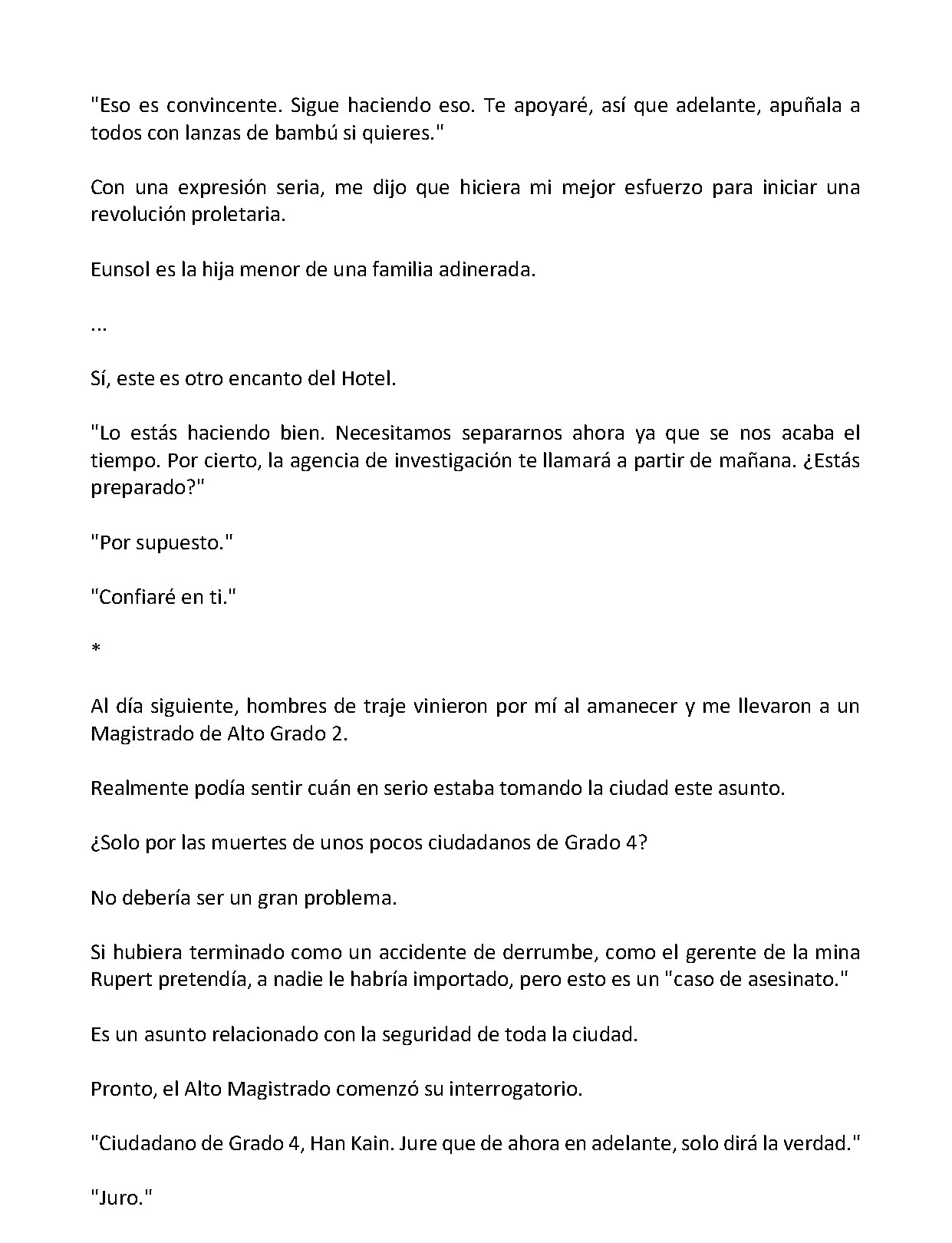 "Eso es convincente. Sigue haciendo eso. Te apoyaré, así que adelante, apuñala a todos con lanzas de bambú si quieres."

Con una expresión seria, me dijo que hiciera mi mejor esfuerzo para iniciar una revolución proletaria.

Eunsol es la hija menor de una familia adinerada.

...

Sí, este es otro encanto del Hotel.

"Lo estás haciendo bien. Necesitamos separarnos ahora ya que se nos acaba el tiempo. Por cierto, la agencia de investigación te llamará a partir de mañana. ¿Estás preparado?"

"Por supuesto."

"Confiaré en ti."

*

Al día siguiente, hombres de traje vinieron por mí al amanecer y me llevaron a un Magistrado de Alto Grado 2.

Realmente podía sentir cuán en serio estaba tomando la ciudad este asunto.

¿Solo por las muertes de unos pocos ciudadanos de Grado 4?

No debería ser un gran problema.

Si hubiera terminado como un accidente de derrumbe, como el gerente de la mina Rupert pretendía, a nadie le habría importado, pero esto es un "caso de asesinato."

Es un asunto relacionado con la seguridad de toda la ciudad.

Pronto, el Alto Magistrado comenzó su interrogatorio.

"Ciudadano de Grado 4, Han Kain. Jure que de ahora en adelante, solo dirá la verdad."

"Juro."